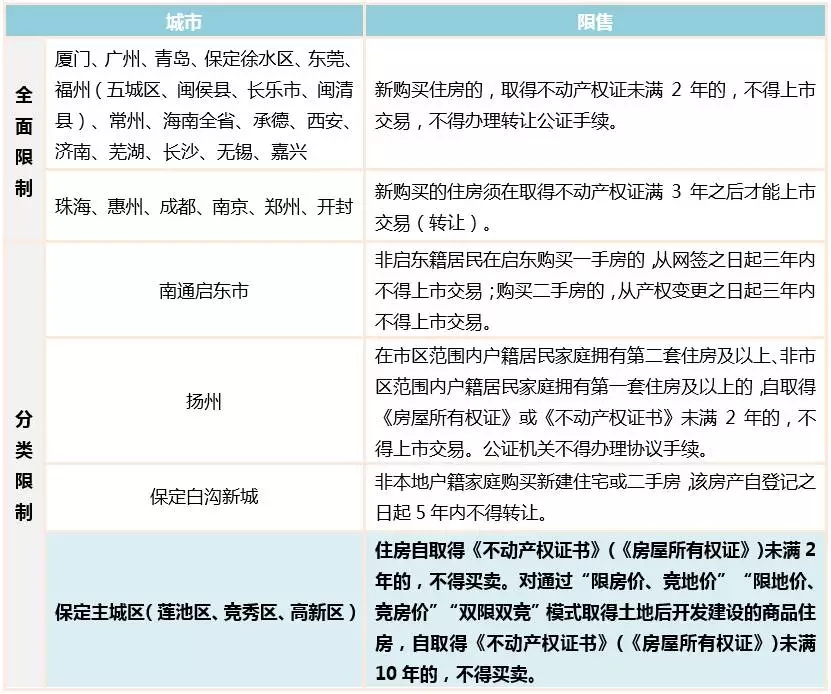 |  | 城市 | 限售 |
|---|---|---|
| 全面限制 | 厦门、广州、青岛、保定徐水区、东莞、福州（五城区、闽侯县、长乐市、闽清县）、常州、海南全省、承德、西安、济南、芜湖、长沙、无锡、嘉兴 | 新购买住房的，取得不动产权证未满 2 年的，不得上市交易，不得办理转让公证手续。 |
| 全面限制 | 珠海、惠州、成都、南京、郑州、开封 | 新购买的住房须在取得不动产权证满 3 年之后才能上市交易（转让）。 |
| 分类限制 | 南通启东市 | 非启东籍居民在启东购买一手房的，从网签之日起三年内不得上市交易；购买二手房的，从产权变更之日起三年内不得上市交易。 |
| 分类限制 | 扬州 | 在市区范围内户籍居民家庭拥有第二套住房及以上、非市区范围内户籍居民家庭拥有第一套住房及以上的，自取得《房屋所有权证》或《不动产权证书》未满 2 年的，不得上市交易。公证机关不得办理协议手续。 |
| 分类限制 | 保定白沟新城 | 非本地户籍家庭购买新建住宅或二手房，该房产自登记之日起 5 年内不得转让。 |
| 分类限制 | 保定主城区（莲池区、竞秀区、高新区） | 住房自取得《不动产权证书》（《房屋所有权证》）未满 2 年的，不得买卖。对通过“限房价、竞地价”“限地价、竞房价”“双限双竞”模式取得土地后开发建设的商品住房，自取得《不动产权证书》（《房屋所有权证》）未满 10 年的，不得买卖。 |